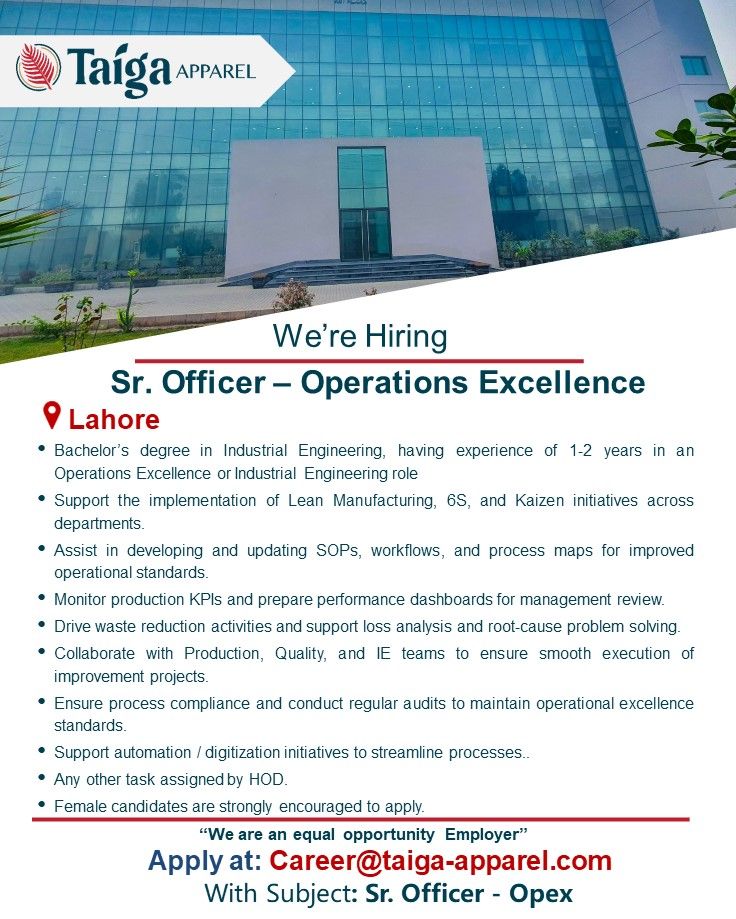 Taiga APPAREL

We're Hiring

Sr. Officer – Operations Excellence

Lahore

• Bachelor's degree in Industrial Engineering, having experience of 1-2 years in an Operations Excellence or Industrial Engineering role
• Support the implementation of Lean Manufacturing, 6S, and Kaizen initiatives across departments.
• Assist in developing and updating SOPs, workflows, and process maps for improved operational standards.
• Monitor production KPIs and prepare performance dashboards for management review.
• Drive waste reduction activities and support loss analysis and root-cause problem solving.
• Collaborate with Production, Quality, and IE teams to ensure smooth execution of improvement projects.
• Ensure process compliance and conduct regular audits to maintain operational excellence standards.
• Support automation / digitization initiatives to streamline processes..
• Any other task assigned by HOD.
• Female candidates are strongly encouraged to apply.

"We are an equal opportunity Employer"

Apply at: Career@taiga-apparel.com

With Subject: Sr. Officer - Opex